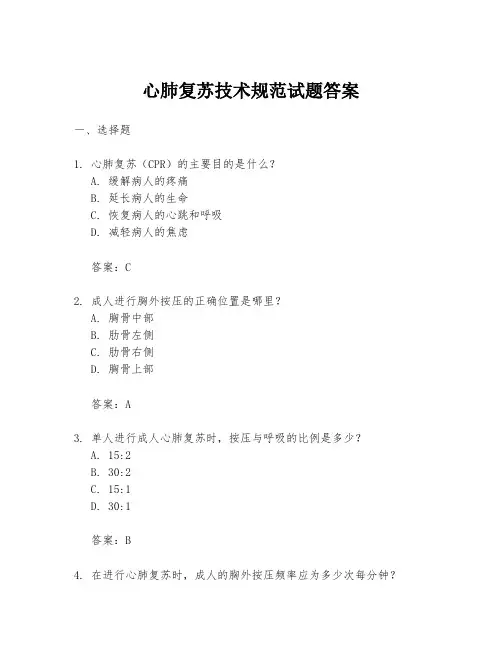 心肺复苏技术规范试题答案

一、选择题

1. 心肺复苏（CPR）的主要目的是什么？
A. 缓解病人的疼痛
B. 延长病人的生命
C. 恢复病人的心跳和呼吸
D. 减轻病人的焦虑

答案：C

2. 成人进行胸外按压的正确位置是哪里？
A. 胸骨中部
B. 肋骨左侧
C. 肋骨右侧
D. 胸骨上部

答案：A

3. 单人进行成人心肺复苏时，按压与呼吸的比例是多少？
A. 15:2
B. 30:2
C. 15:1
D. 30:1

答案：B

4. 在进行心肺复苏时，成人的胸外按压频率应为多少次每分钟？